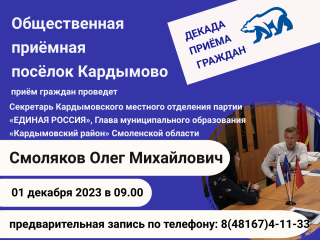 Общественная приёмная посёлок Кардымово

ДЕКАДА ПРИЁМА ГРАЖДАН

приём граждан проведет

Секретарь Кардымовского местного отделения партии «ЕДИНАЯ РОССИЯ», Глава муниципального образования «Кардымовский район» Смоленской области

Смоляков Олег Михайлович

01 декабря 2023 в 09.00

предварительная запись по телефону: 8(48167)4-11-33